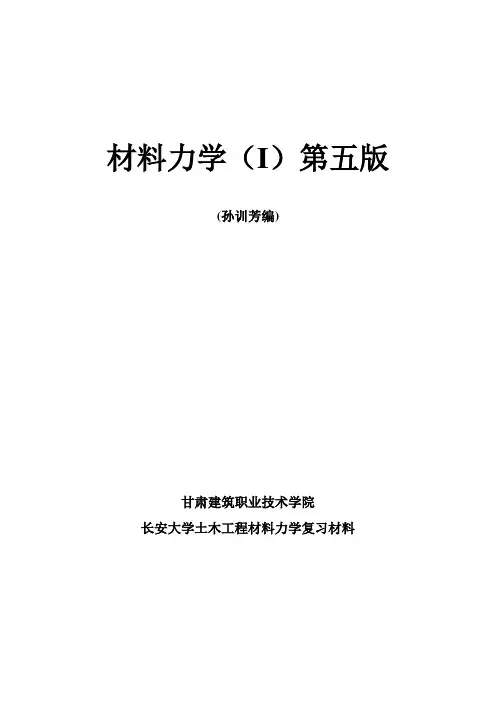 材料力学（I）第五版

(孙训芳编)

甘肃建筑职业技术学院

长安大学土木工程材料力学复习材料